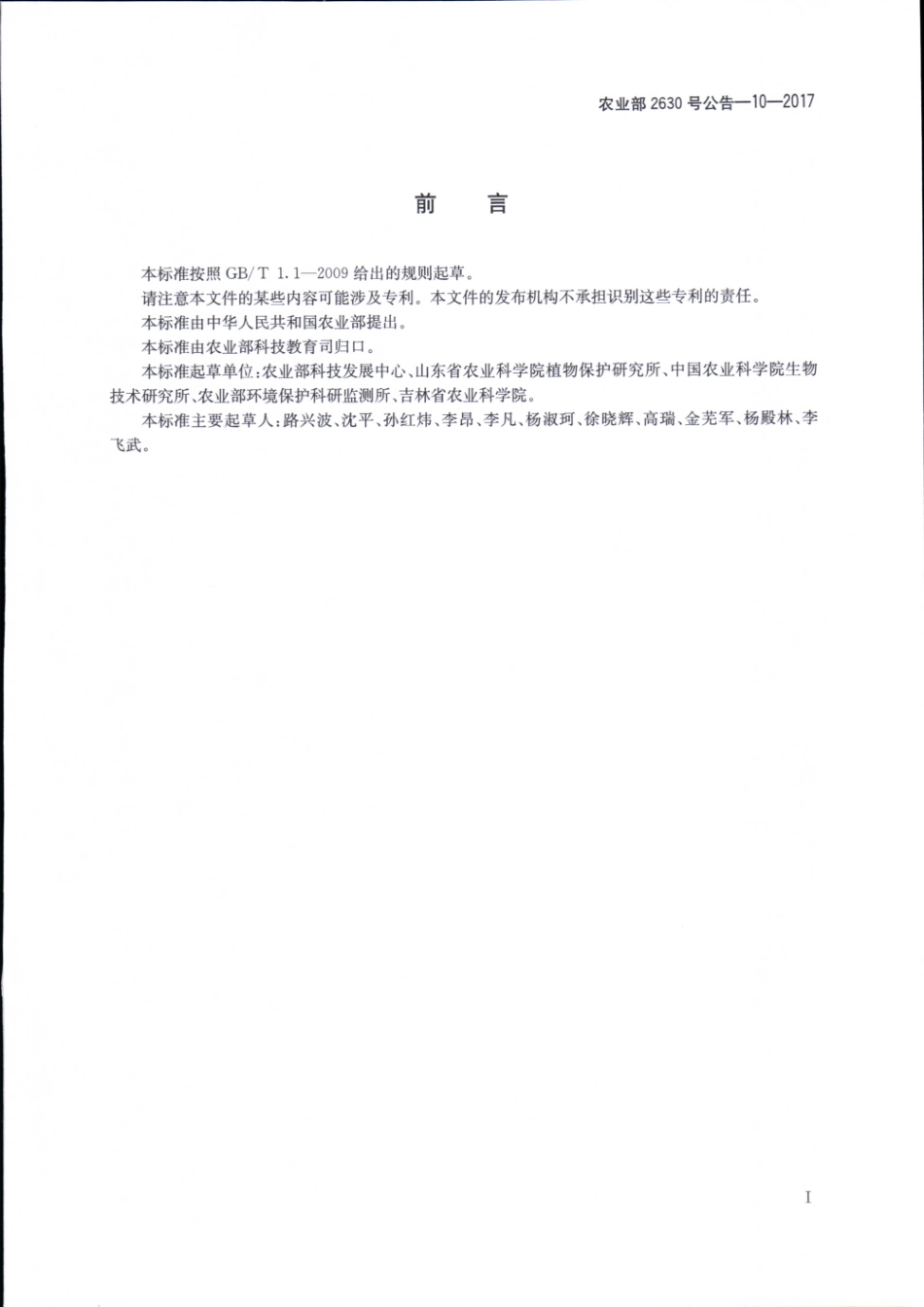 农业部 2630 号公告—10—2017

前　言

本标准按照 GB/T 1.1—2009 给出的规则起草。

请注意本文件的某些内容可能涉及专利。本文件的发布机构不承担识别这些专利的责任。

本标准由中华人民共和国农业部提出。

本标准由农业部科技教育司归口。

本标准起草单位：农业部科技发展中心、山东省农业科学院植物保护研究所、中国农业科学院生物技术研究所、农业部环境保护科研监测所、吉林省农业科学院。

本标准主要起草人：路兴波、沈平、孙红炜、李昂、李凡、杨淑珂、徐晓辉、高瑞、金芜军、杨殿林、李飞武。

I